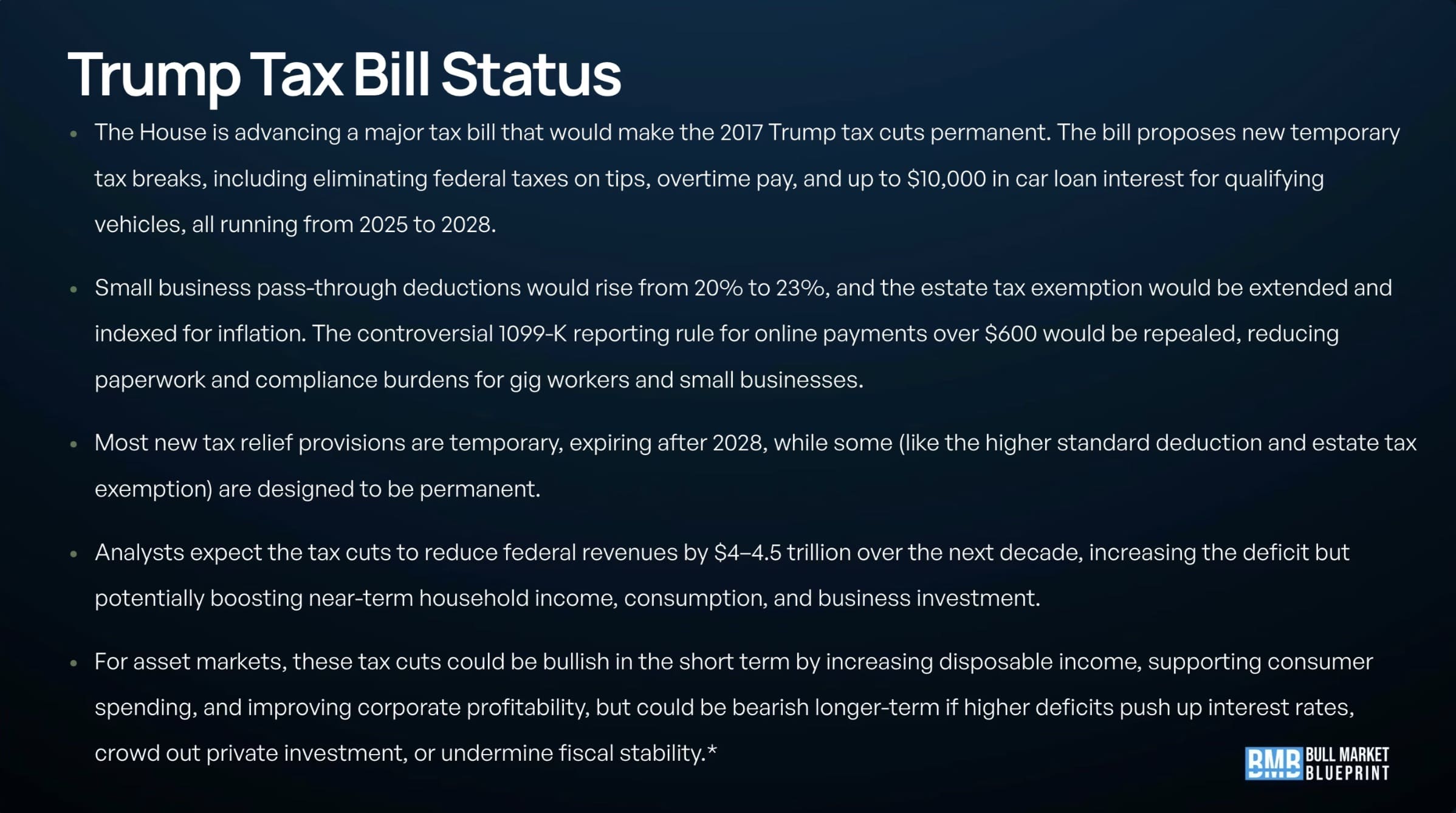 Trump Tax Bill Status

• The House is advancing a major tax bill that would make the 2017 Trump tax cuts permanent. The bill proposes new temporary tax breaks, including eliminating federal taxes on tips, overtime pay, and up to \$10,000 in car loan interest for qualifying vehicles, all running from 2025 to 2028.

• Small business pass-through deductions would rise from 20% to 23%, and the estate tax exemption would be extended and indexed for inflation. The controversial 1099-K reporting rule for online payments over \$600 would be repealed, reducing paperwork and compliance burdens for gig workers and small businesses.

• Most new tax relief provisions are temporary, expiring after 2028, while some (like the higher standard deduction and estate tax exemption) are designed to be permanent.

• Analysts expect the tax cuts to reduce federal revenues by \$4–4.5 trillion over the next decade, increasing the deficit but potentially boosting near-term household income, consumption, and business investment.

• For asset markets, these tax cuts could be bullish in the short term by increasing disposable income, supporting consumer spending, and improving corporate profitability, but could be bearish longer-term if higher deficits push up interest rates, crowd out private investment, or undermine fiscal stability.*

BMB BULL MARKET BLUEPRINT